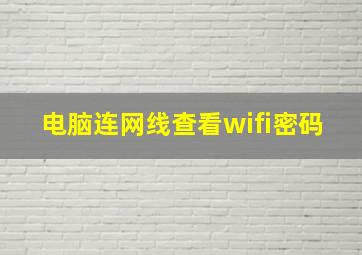 电脑连网线查看wifi密码